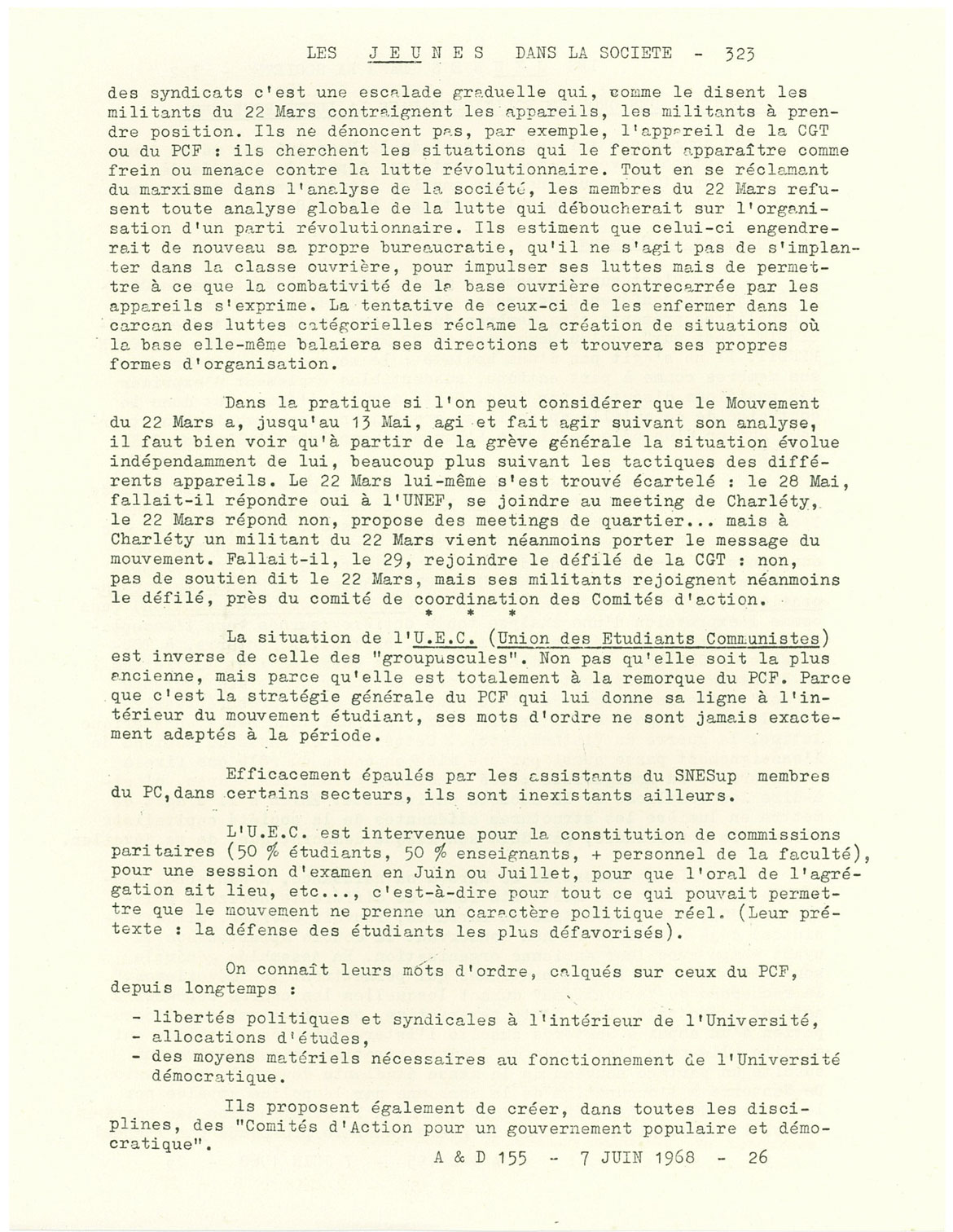 LES JEUNES DANS LA SOCIETE - 323

des syndicats c'est une escalade graduelle qui, comme le disent les militants du 22 Mars contraignent les appareils, les militants à prendre position. Ils ne dénoncent pas, par exemple, l'appareil de la CGT ou du PCF : ils cherchent les situations qui le feront apparaître comme frein ou menace contre la lutte révolutionnaire. Tout en se réclamant du marxisme dans l'analyse de la société, les membres du 22 Mars refusent toute analyse globale de la lutte qui déboucherait sur l'organisation d'un parti révolutionnaire. Ils estiment que celui-ci engendrerait de nouveau sa propre bureaucratie, qu'il ne s'agit pas de s'implanter dans la classe ouvrière, pour impulser ses luttes mais de permettre à ce que la combativité de la base ouvrière contrecarrée par les appareils s'exprime. La tentative de ceux-ci de les enfermer dans le carcan des luttes catégorielles réclame la création de situations où la base elle-même balaiera ses directions et trouvera ses propres formes d'organisation.

Dans la pratique si l'on peut considérer que le Mouvement du 22 Mars a, jusqu'au 13 Mai, agi et fait agir suivant son analyse, il faut bien voir qu'à partir de la grève générale la situation évolue indépendamment de lui, beaucoup plus suivant les tactiques des différents appareils. Le 22 Mars lui-même s'est trouvé écartelé : le 28 Mai, fallait-il répondre oui à l'UNEF, se joindre au meeting de Charléty, le 22 Mars répond non, propose des meetings de quartier... mais à Charléty un militant du 22 Mars vient néanmoins porter le message du mouvement. Fallait-il, le 29, rejoindre le défilé de la CGT : non, pas de soutien dit le 22 Mars, mais ses militants rejoignent néanmoins le défilé, près du comité de coordination des Comités d'action.

* * *

La situation de l'U.E.C. (Union des Etudiants Communistes) est inverse de celle des "groupuscules". Non pas qu'elle soit la plus ancienne, mais parce qu'elle est totalement à la remorque du PCF. Parce que c'est la stratégie générale du PCF qui lui donne sa ligne à l'intérieur du mouvement étudiant, ses mots d'ordre ne sont jamais exactement adaptés à la période.

Efficacement épaulés par les assistants du SNESup membres du PC, dans certains secteurs, ils sont inexistants ailleurs.

L'U.E.C. est intervenue pour la constitution de commissions paritaires (50 % étudiants, 50 % enseignants, + personnel de la faculté), pour une session d'examen en Juin ou Juillet, pour que l'oral de l'agrégation ait lieu, etc..., c'est-à-dire pour tout ce qui pouvait permettre que le mouvement ne prenne un caractère politique réel. (Leur prétexte : la défense des étudiants les plus défavorisés).

On connaît leurs mots d'ordre, calqués sur ceux du PCF, depuis longtemps :

- libertés politiques et syndicales à l'intérieur de l'Université,
- allocations d'études,
- des moyens matériels nécessaires au fonctionnement de l'Université démocratique.

Ils proposent également de créer, dans toutes les disciplines, des "Comités d'Action pour un gouvernement populaire et démocratique".

A & D 155 - 7 JUIN 1968 - 26